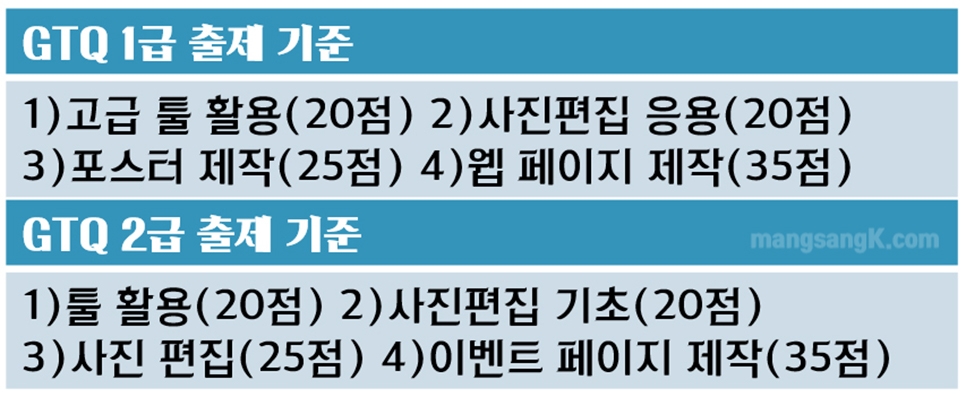 GTQ 1급 출제 기준

1)고급 툴 활용(20점) 2)사진편집 응용(20점)
3)포스터 제작(25점) 4)웹 페이지 제작(35점)

GTQ 2급 출제 기준

mangsangK.com

1)툴 활용(20점) 2)사진편집 기초(20점)
3)사진 편집(25점) 4)이벤트 페이지 제작(35점)